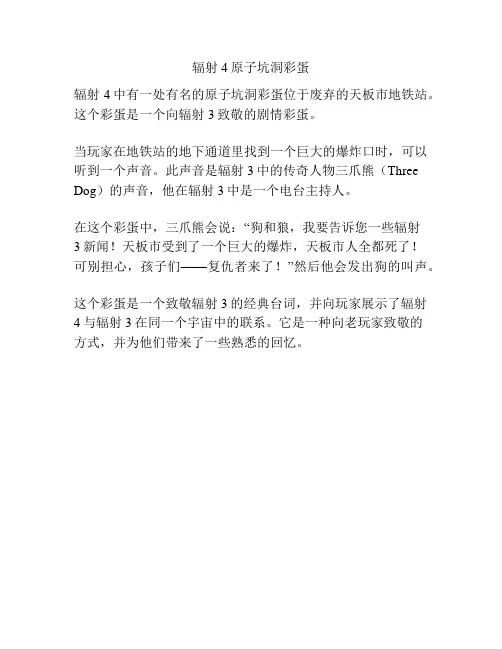 辐射4原子坑洞彩蛋

辐射4中有一处有名的原子坑洞彩蛋位于废弃的天板市地铁站。这个彩蛋是一个向辐射3致敬的剧情彩蛋。

当玩家在地铁站的地下通道里找到一个巨大的爆炸口时，可以听到一个声音。此声音是辐射3中的传奇人物三爪熊（Three Dog）的声音，他在辐射3中是一个电台主持人。

在这个彩蛋中，三爪熊会说：“狗和狼，我要告诉您一些辐射3新闻！天板市受到了一个巨大的爆炸，天板市人全都死了！可别担心，孩子们——复仇者来了！”然后他会发出狗的叫声。

这个彩蛋是一个致敬辐射3的经典台词，并向玩家展示了辐射4与辐射3在同一个宇宙中的联系。它是一种向老玩家致敬的方式，并为他们带来了一些熟悉的回忆。